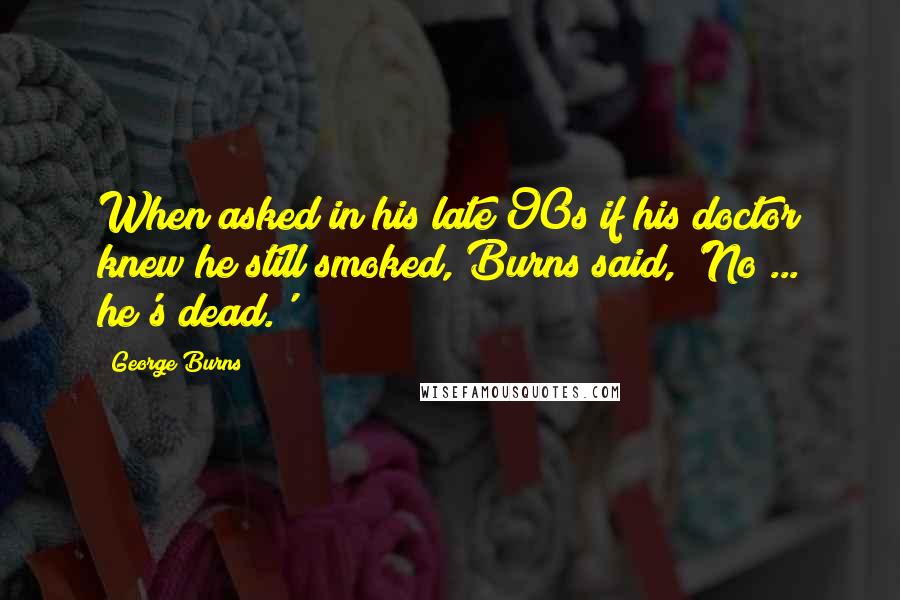 When asked in his late 90s if his doctor knew he still smoked, Burns said, 'No ... he's dead.'

George Burns

WISEFAMOUSQUOTES.COM